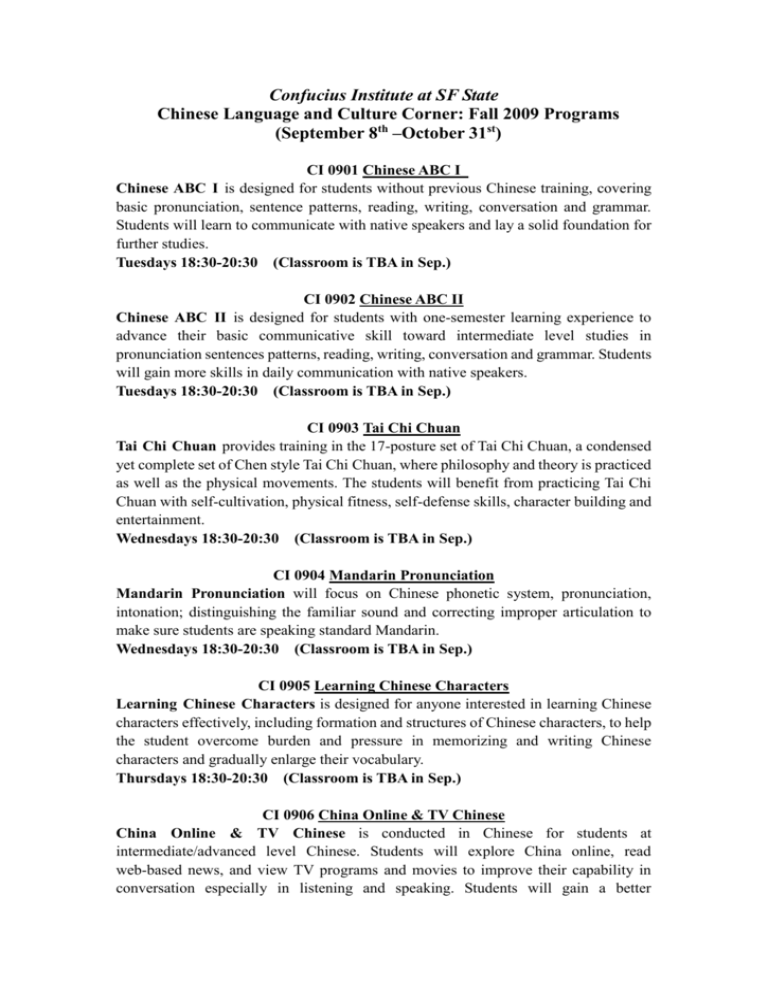 Confucius Institute at SF State
Chinese Language and Culture Corner: Fall 2009 Programs
(September 8$^{th}$ –October 31$^{st}$)

CI 0901 Chinese ABC I

Chinese ABC I is designed for students without previous Chinese training, covering basic pronunciation, sentence patterns, reading, writing, conversation and grammar. Students will learn to communicate with native speakers and lay a solid foundation for further studies.
Tuesdays 18:30-20:30 (Classroom is TBA in Sep.)

CI 0902 Chinese ABC II

Chinese ABC II is designed for students with one-semester learning experience to advance their basic communicative skill toward intermediate level studies in pronunciation sentences patterns, reading, writing, conversation and grammar. Students will gain more skills in daily communication with native speakers.
Tuesdays 18:30-20:30 (Classroom is TBA in Sep.)

CI 0903 Tai Chi Chuan

Tai Chi Chuan provides training in the 17-posture set of Tai Chi Chuan, a condensed yet complete set of Chen style Tai Chi Chuan, where philosophy and theory is practiced as well as the physical movements. The students will benefit from practicing Tai Chi Chuan with self-cultivation, physical fitness, self-defense skills, character building and entertainment.
Wednesdays 18:30-20:30 (Classroom is TBA in Sep.)

CI 0904 Mandarin Pronunciation

Mandarin Pronunciation will focus on Chinese phonetic system, pronunciation, intonation; distinguishing the familiar sound and correcting improper articulation to make sure students are speaking standard Mandarin.
Wednesdays 18:30-20:30 (Classroom is TBA in Sep.)

CI 0905 Learning Chinese Characters

Learning Chinese Characters is designed for anyone interested in learning Chinese characters effectively, including formation and structures of Chinese characters, to help the student overcome burden and pressure in memorizing and writing Chinese characters and gradually enlarge their vocabulary.
Thursdays 18:30-20:30 (Classroom is TBA in Sep.)

CI 0906 China Online & TV Chinese

China Online & TV Chinese is conducted in Chinese for students at intermediate/advanced level Chinese. Students will explore China online, read web-based news, and view TV programs and movies to improve their capability in conversation especially in listening and speaking. Students will gain a better